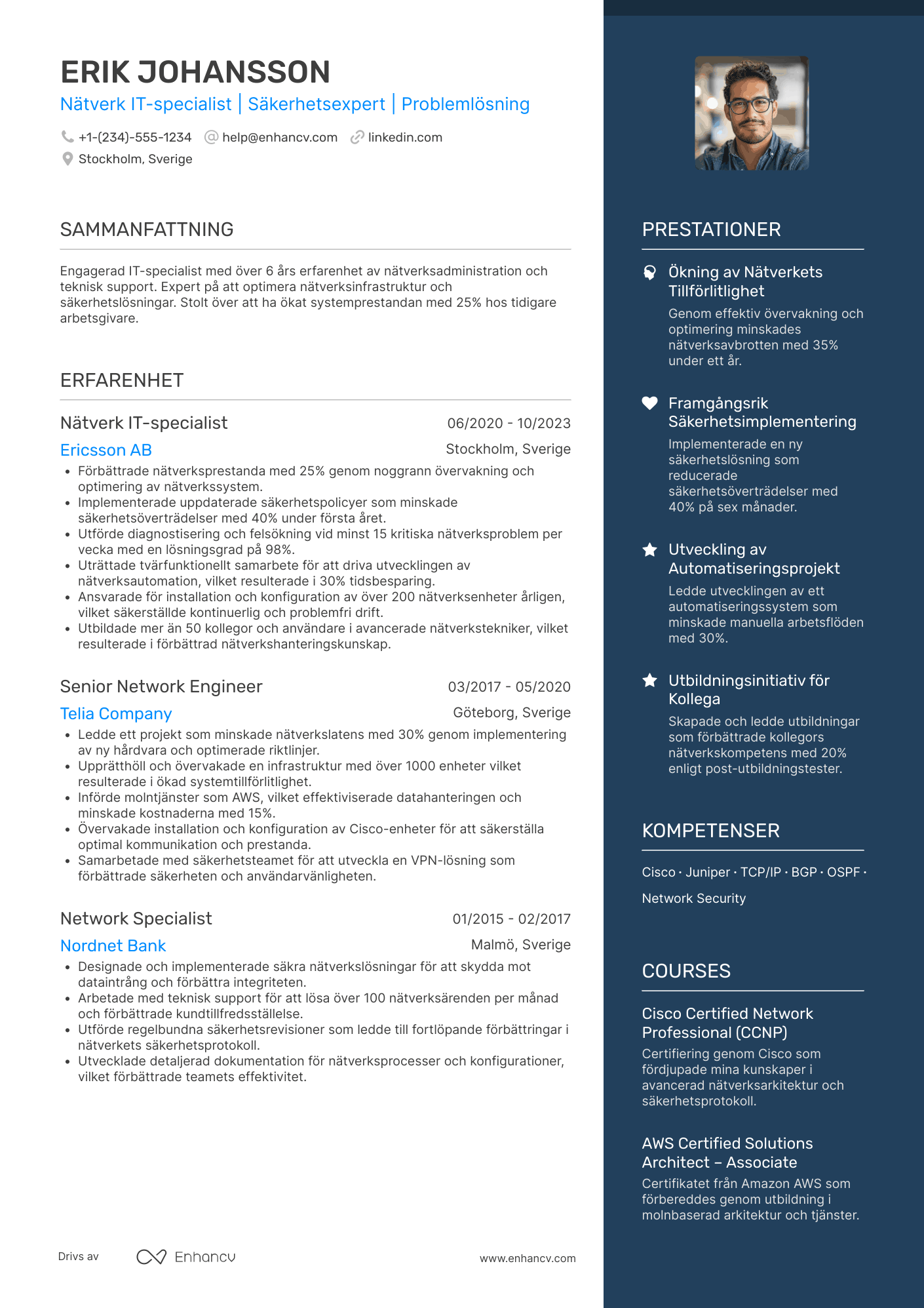 ERIK JOHANSSON
Nätverk IT-specialist | Säkerhetsexpert | Problemlösning

+1-(234)-555-1234 help@enhancv.com linkedin.com
Stockholm, Sverige

SAMMANFATTNING

Engagerad IT-specialist med över 6 års erfarenhet av nätverksadministration och teknisk support. Expert på att optimera nätverksinfrastruktur och säkerhetslösningar. Stolt över att ha ökat systemprestandan med 25% hos tidigare arbetsgivare.

ERFARENHET

Nätverk IT-specialist 06/2020 - 10/2023
Ericsson AB Stockholm, Sverige
• Förbättrade nätverksprestanda med 25% genom noggrann övervakning och optimering av nätverkssystem.
• Implementerade uppdaterade säkerhetspolicyer som minskade säkerhetsöverträdelser med 40% under första året.
• Utförde diagnostisering och felsökning vid minst 15 kritiska nätverksproblem per vecka med en lösningsgrad på 98%.
• Uträttade tvärfunktionellt samarbete för att driva utvecklingen av nätverksautomation, vilket resulterade i 30% tidsbesparing.
• Ansvarade för installation och konfiguration av över 200 nätverksenheter årligen, vilket säkerställde kontinuerlig och problemfri drift.
• Utbildade mer än 50 kollegor och användare i avancerade nätverkstekniker, vilket resulterade i förbättrad nätverkshanteringskunskap.

Senior Network Engineer 03/2017 - 05/2020
Telia Company Göteborg, Sverige
• Ledde ett projekt som minskade nätverkslatens med 30% genom implementering av ny hårdvara och optimerade riktlinjer.
• Upprätthöll och övervakade en infrastruktur med över 1000 enheter vilket resulterade i ökad systemtillförlitlighet.
• Införde molntjänster som AWS, vilket effektiviserade datahanteringen och minskade kostnaderna med 15%.
• Övervakade installation och konfiguration av Cisco-enheter för att säkerställa optimal kommunikation och prestanda.
• Samarbetade med säkerhetsteamet för att utveckla en VPN-lösning som förbättrade säkerheten och användarvänligheten.

Network Specialist 01/2015 - 02/2017
Nordnet Bank Malmö, Sverige
• Designade och implementerade säkra nätverkslösningar för att skydda mot dataintrång och förbättra integriteten.
• Arbetade med teknisk support för att lösa över 100 nätverksärenden per månad och förbättrade kundtillfredsställelse.
• Utförde regelbundna säkerhetsrevisioner som ledde till fortlöpande förbättringar i nätverkets säkerhetsprotokoll.
• Utvecklade detaljerad dokumentation för nätverksprocesser och konfigurationer, vilket förbättrade teamets effektivitet.

Drivs av Enhancv www.enhancv.com

PRESTATIONER

Ökning av Nätverkets Tillförlitlighet
Genom effektiv övervakning och optimering minskades nätverksavbrotten med 35% under ett år.

Framgångsrik Säkerhetsimplementering
Implementerade en ny säkerhetslösning som reducerade säkerhetsöverträdelser med 40% på sex månader.

Utveckling av Automatiseringsprojekt
Ledde utvecklingen av ett automatiseringssystem som minskade manuella arbetsflöden med 30%.

Utbildningsinitiativ för Kollega
Skapade och ledde utbildningar som förbättrade kollegors nätverkskompetens med 20% enligt post-utbildningstester.

KOMPETENSER

Cisco · Juniper · TCP/IP · BGP · OSPF · Network Security

COURSES

Cisco Certified Network Professional (CCNP)
Certifiering genom Cisco som fördjupade mina kunskaper i avancerad nätverksarkitektur och säkerhetsprotokoll.

AWS Certified Solutions Architect – Associate
Certifikatet från Amazon AWS som förbereddes genom utbildning i molnbaserad arkitektur och tjänster.